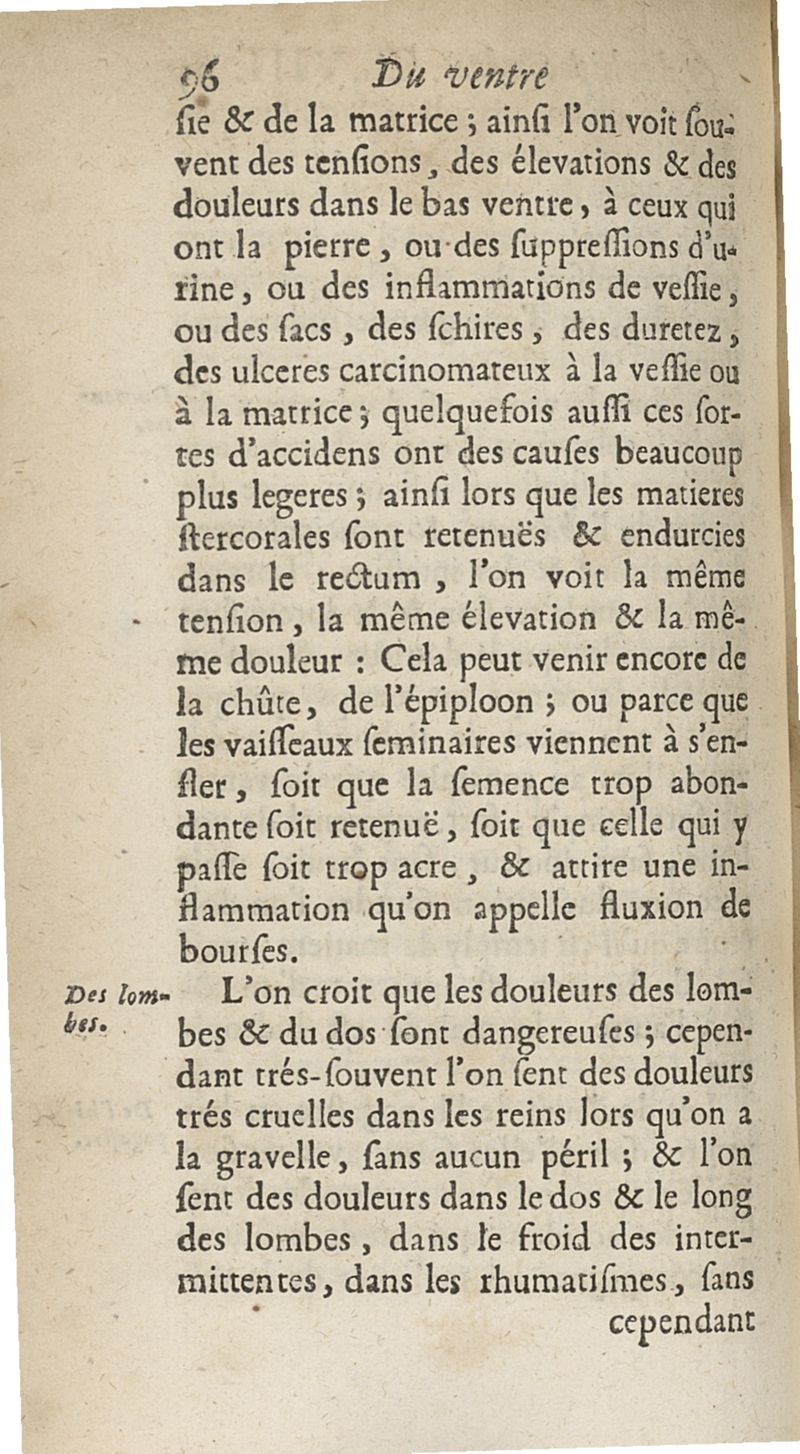 96 Du ventre

ſie & de la matrice ; ainſi l'on voit ſouvent des tenſions, des élevations & des douleurs dans le bas ventre, à ceux qui ont la pierre, ou des ſuppreſſions d'urine, ou des inflammations de veſſie, ou des ſacs, des ſchires, des duretez, des ulceres carcinomateux à la veſſie ou à la matrice ; quelquefois auſſi ces ſortes d'accidens ont des cauſes beaucoup plus legeres ; ainſi lors que les matieres ſtercorales ſont retenuës & endurcies dans le rectum, l'on voit la même tenſion, la même élevation & la même douleur : Cela peut venir encore de la chûte, de l'épiploon ; ou parce que les vaiſſeaux ſeminaires viennent à s'enfler, ſoit que la ſemence trop abondante ſoit retenuë, ſoit que celle qui y paſſe ſoit trop acre, & attire une inflammation qu'on appelle fluxion de bourſes.

Des lombes.

L'on croit que les douleurs des lombes & du dos ſont dangereuſes ; cependant trés-ſouvent l'on ſent des douleurs trés cruelles dans les reins lors qu'on a la gravelle, ſans aucun péril ; & l'on ſent des douleurs dans le dos & le long des lombes, dans le froid des intermittentes, dans les rhumatiſmes, ſans cependant